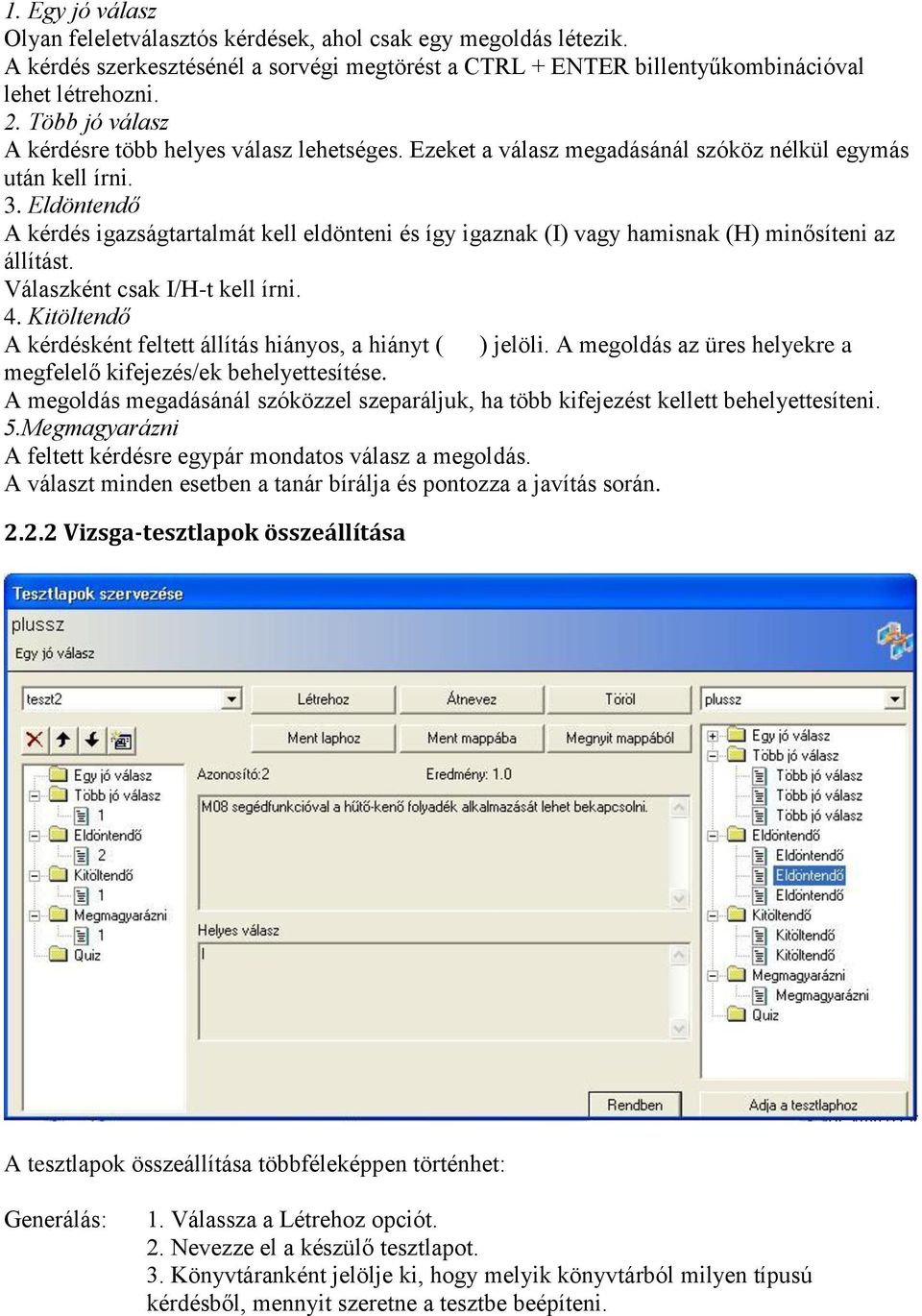 1. Egy jó válasz
Olyan feleletválasztós kérdések, ahol csak egy megoldás létezik.
A kérdés szerkesztésénél a sorvégi megtörést a CTRL + ENTER billentyűkombinációval lehet létrehozni.
2. Több jó válasz
A kérdésre több helyes válasz lehetséges. Ezeket a válasz megadásánál szóköz nélkül egymás után kell írni.
3. Eldöntendő
A kérdés igazságtartalmát kell eldönteni és így igaznak (I) vagy hamisnak (H) minősíteni az állítást.
Válaszként csak I/H-t kell írni.
4. Kitöltendő
A kérdésként feltett állítás hiányos, a hiányt ( ) jelöli. A megoldás az üres helyekre a megfelelő kifejezés/ek behelyettesítése.
A megoldás megadásánál szóközzel szeparáljuk, ha több kifejezést kellett behelyettesíteni.
5.Megmagyarázni
A feltett kérdésre egypár mondatos válasz a megoldás.
A választ minden esetben a tanár bírálja és pontozza a javítás során.

2.2.2 Vizsga-tesztlapok összeállítása

Tesztlapok szervezése
plussz
Egy jó válasz
teszt2
Létrehoz
Átnevez
Töröl
plussz
Ment laphoz
Ment mappába
Megnyit mappából
Egy jó válasz
Több jó válasz
1
Eldöntendő
2
Kitöltendő
1
Megmagyarázni
1
Quiz
Azonosító:2
Eredmény: 1.0
M08 segédfunkcióval a hűtő-kenő folyadék alkalmazását lehet bekapcsolni.
Helyes válasz
I
Egy jó válasz
Több jó válasz
Több jó válasz
Több jó válasz
Több jó válasz
Eldöntendő
Eldöntendő
Eldöntendő
Eldöntendő
Kitöltendő
Kitöltendő
Kitöltendő
Megmagyarázni
Megmagyarázni
Quiz
Rendben
Adja a tesztlaphoz

A tesztlapok összeállítása többféleképpen történhet:

Generálás: 1. Válassza a Létrehoz opciót.
2. Nevezze el a készülő tesztlapot.
3. Könyvtáranként jelölje ki, hogy melyik könyvtárból milyen típusú kérdésből, mennyit szeretne a tesztbe beépíteni.